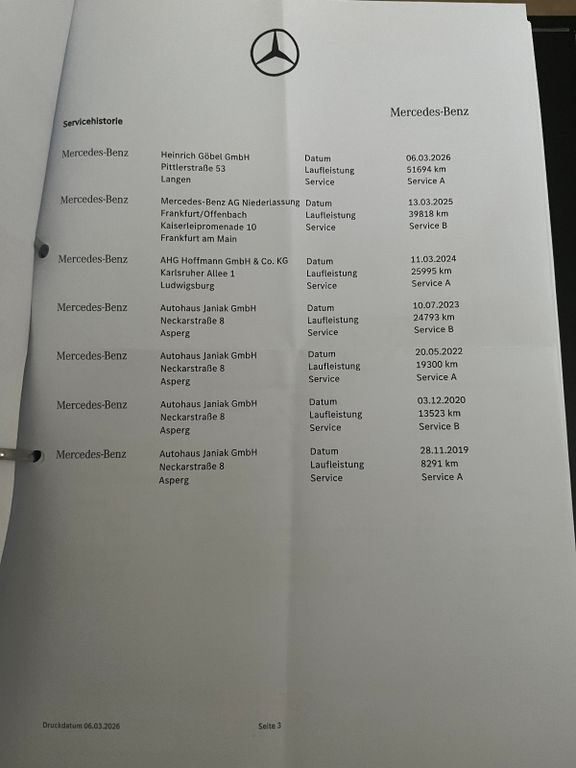 Servicehistorie

Mercedes-Benz

Mercedes-Benz
Heinrich Göbel GmbH
Pittlerstraße 53
Langen
Datum 06.03.2026
Laufleistung 51694 km
Service Service A

Mercedes-Benz
Mercedes-Benz AG Niederlassung
Frankfurt/Offenbach
Kaiserleipromenade 10
Frankfurt am Main
Datum 13.03.2025
Laufleistung 39818 km
Service Service B

Mercedes-Benz
AHG Hoffmann GmbH & Co. KG
Karlsruher Allee 1
Ludwigsburg
Datum 11.03.2024
Laufleistung 25995 km
Service Service A

Mercedes-Benz
Autohaus Janiak GmbH
Neckarstraße 8
Asperg
Datum 10.07.2023
Laufleistung 24793 km
Service Service B

Mercedes-Benz
Autohaus Janiak GmbH
Neckarstraße 8
Asperg
Datum 20.05.2022
Laufleistung 19300 km
Service Service A

Mercedes-Benz
Autohaus Janiak GmbH
Neckarstraße 8
Asperg
Datum 03.12.2020
Laufleistung 13523 km
Service Service B

Mercedes-Benz
Autohaus Janiak GmbH
Neckarstraße 8
Asperg
Datum 28.11.2019
Laufleistung 8291 km
Service Service A

Druckdatum 06.03.2026

Seite 3